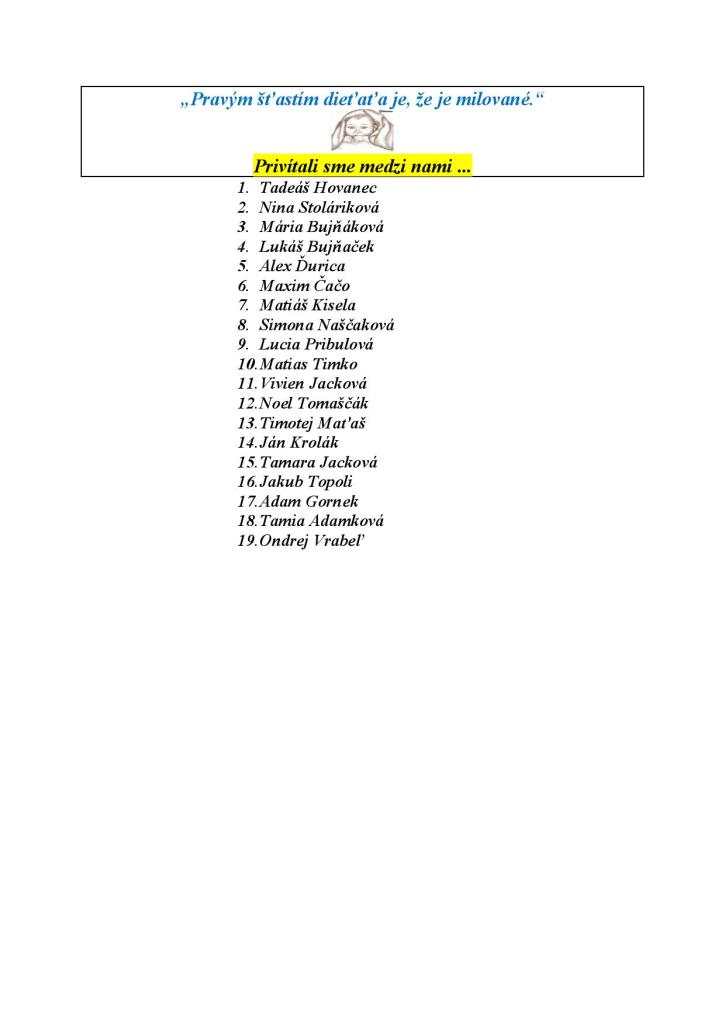 „Pravým šťastím dieťaťa je, že je milované.“

Privítali sme medzi nami ...

1. Tadeáš Hovanec
2. Nina Stoláriková
3. Mária Bujňáková
4. Lukáš Bujňaček
5. Alex Ďurica
6. Maxim Čačo
7. Matiáš Kisela
8. Simona Naščaková
9. Lucia Pribulová
10. Matias Timko
11. Vivien Jacková
12. Noel Tomaščák
13. Timotej Mat'aš
14. Ján Krolák
15. Tamara Jacková
16. Jakub Topoli
17. Adam Gornek
18. Tamia Adamková
19. Ondrej Vrabeľ